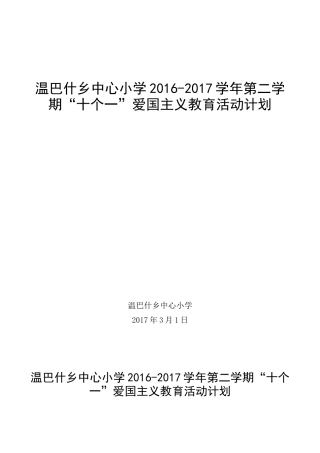 温巴什乡中心小学 2016-2017 学年第二学期“十个一”爱国主义教育活动计划

温巴什乡中心小学

2017 年 3 月 1 日

温巴什乡中心小学 2016-2017 学年第二学期“十个一”爱国主义教育活动计划